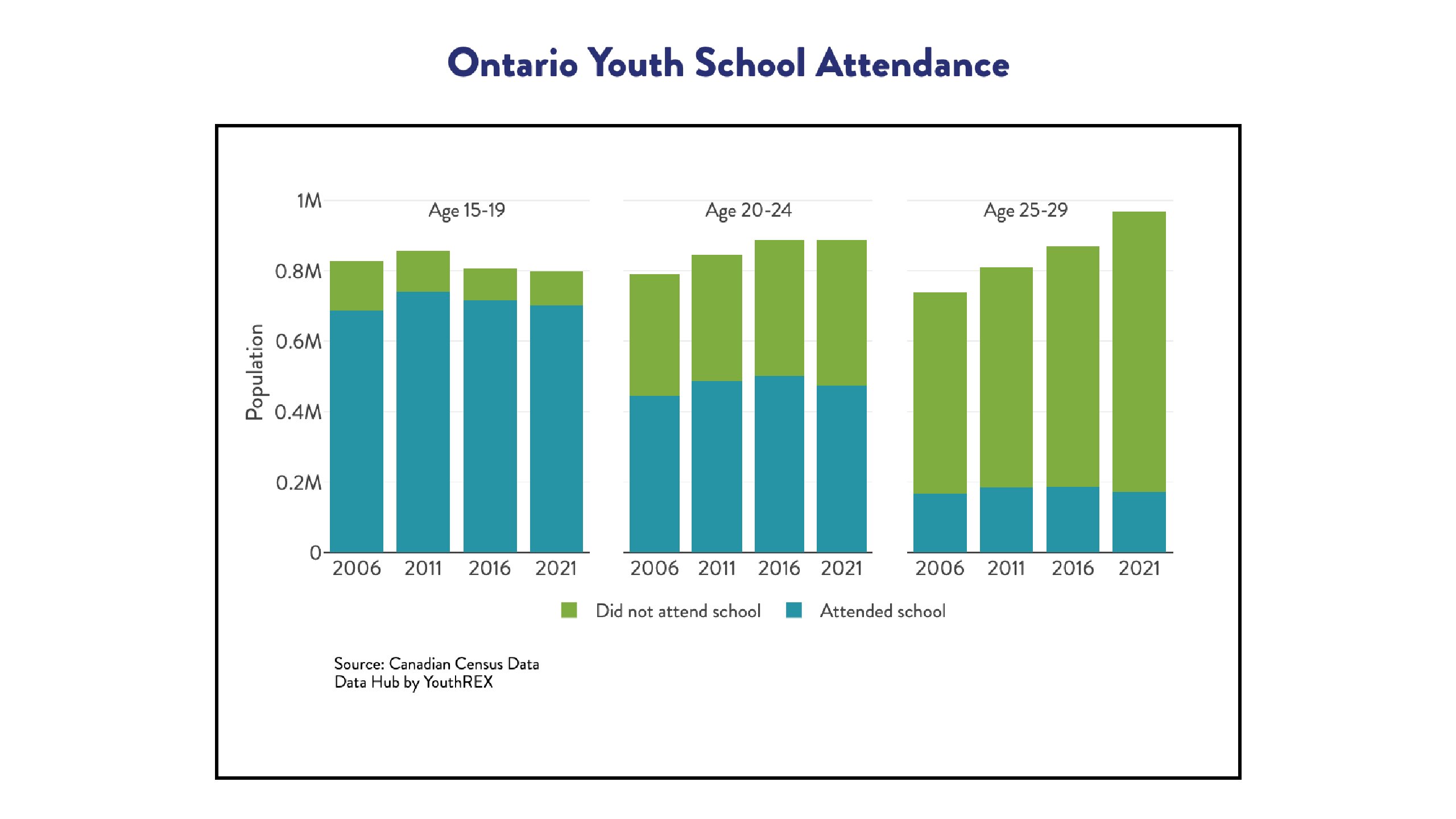 Ontario Youth School Attendance

Population

1M
0.8M
0.6M
0.4M
0.2M
0

Age 15-19
2006 2011 2016 2021

Age 20-24
2006 2011 2016 2021

Age 25-29
2006 2011 2016 2021

Did not attend school
Attended school

Source: Canadian Census Data
Data Hub by YouthREX